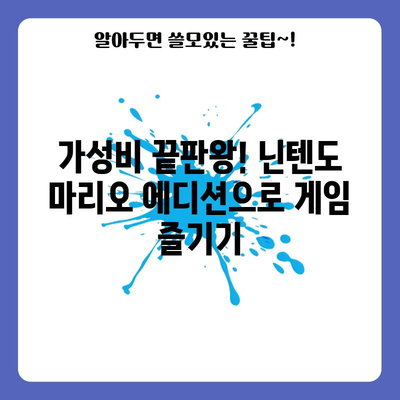 알아두면 쓸모있는 꿀팁~!

가성비 끝판왕! 닌텐도 마리오 에디션으로 게임 즐기기